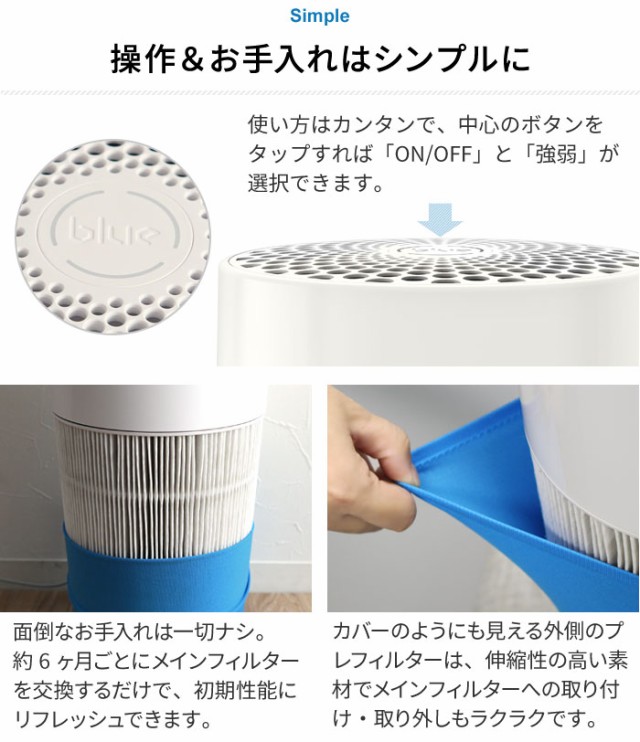 Simple

操作＆お手入れはシンプルに

使い方はカンタンで、中心のボタンをタップすれば「ON/OFF」と「強弱」が選択できます。

blue

面倒なお手入れは一切ナシ。約６ヶ月ごとにメインフィルターを交換するだけで、初期性能にリフレッシュできます。

カバーのようにも見える外側のプレフィルターは、伸縮性の高い素材でメインフィルターへの取り付け・取り外しもラクラクです。